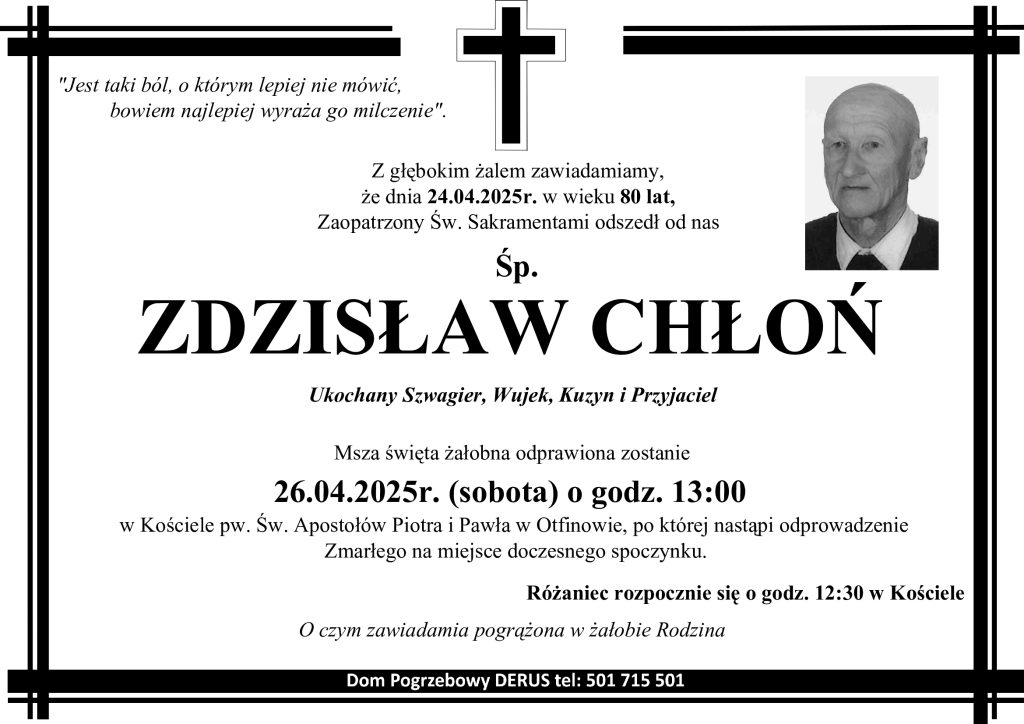 "Jest taki ból, o którym lepiej nie mówić,
bowiem najlepiej wyraża go milczenie".

Z głębokim żalem zawiadamiamy,
że dnia 24.04.2025r. w wieku 80 lat,
Zaopatrzony Św. Sakramentami odszedł od nas

Śp.

ZDZISŁAW CHŁOŃ

Ukochany Szwagier, Wujek, Kuzyn i Przyjaciel

Msza święta żałobna odprawiona zostanie

26.04.2025r. (sobota) o godz. 13:00

w Kościele pw. Św. Apostołów Piotra i Pawła w Otfinowie, po której nastąpi odprowadzenie Zmarłego na miejsce doczesnego spoczynku.

Różaniec rozpocznie się o godz. 12:30 w Kościele

O czym zawiadamia pogrążona w żałobie Rodzina

Dom Pogrzebowy DERUS tel: 501 715 501